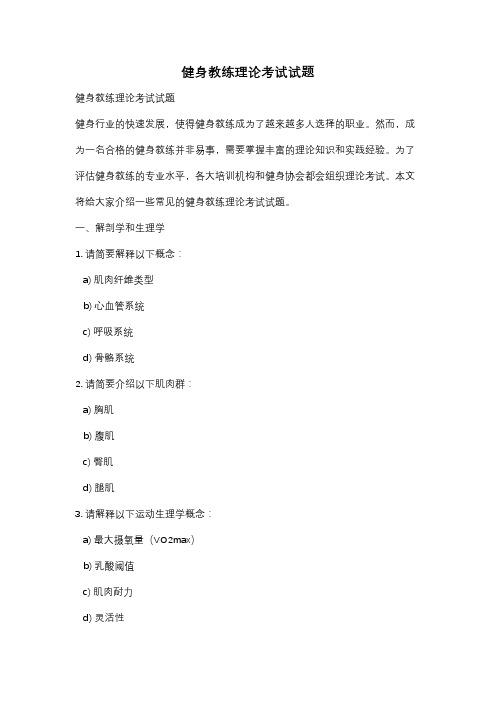 健身教练理论考试试题

健身教练理论考试试题

健身行业的快速发展，使得健身教练成为了越来越多人选择的职业。然而，成为一名合格的健身教练并非易事，需要掌握丰富的理论知识和实践经验。为了评估健身教练的专业水平，各大培训机构和健身协会都会组织理论考试。本文将给大家介绍一些常见的健身教练理论考试试题。

一、解剖学和生理学

1. 请简要解释以下概念：

a) 肌肉纤维类型

b) 心血管系统

c) 呼吸系统

d) 骨骼系统

2. 请简要介绍以下肌肉群：

a) 胸肌

b) 腹肌

c) 臀肌

d) 腿肌

3. 请解释以下运动生理学概念：

a) 最大摄氧量（VO2max）

b) 乳酸阈值

c) 肌肉耐力

d) 灵活性